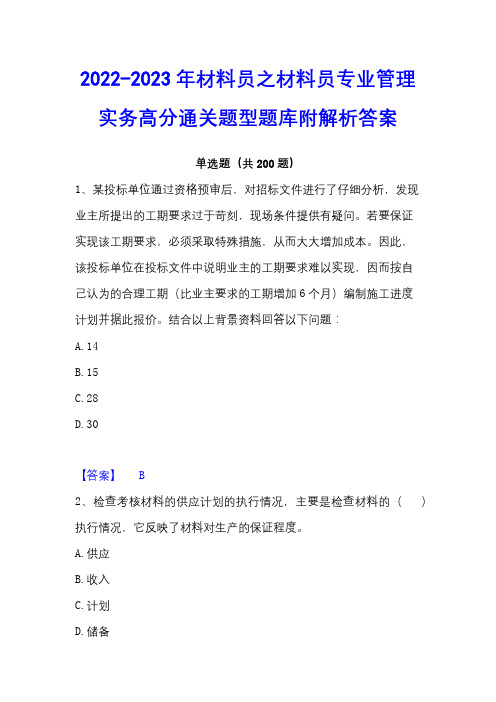 2022-2023 年材料员之材料员专业管理实务高分通关题型题库附解析答案

单选题（共 200 题）

1、某投标单位通过资格预审后，对招标文件进行了仔细分析，发现业主所提出的工期要求过于苛刻，现场条件提供有疑问。若要保证实现该工期要求，必须采取特殊措施，从而大大增加成本。因此，该投标单位在投标文件中说明业主的工期要求难以实现，因而按自己认为的合理工期（比业主要求的工期增加 6 个月）编制施工进度计划并据此报价。结合以上背景资料回答以下问题：

A. 14

B. 15

C. 28

D. 30

【答案】 B

2、检查考核材料的供应计划的执行情况，主要是检查材料的（ ）执行情况，它反映了材料对生产的保证程度。

A. 供应

B. 收入

C. 计划

D. 储备